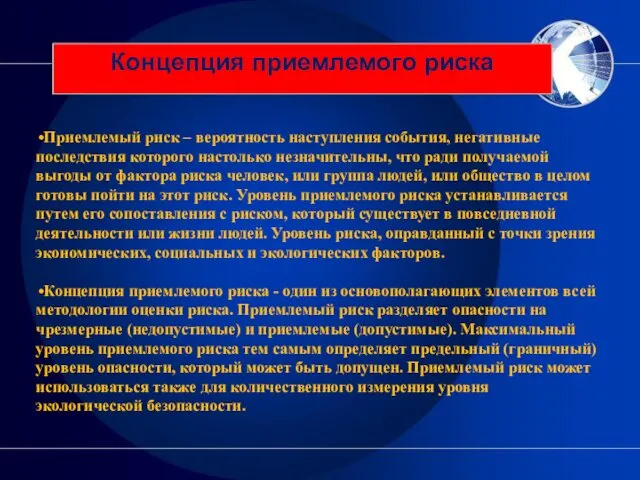 Концепция приемлемого риска

•Приемлемый риск – вероятность наступления события, негативные последствия которого настолько незначительны, что ради получаемой выгоды от фактора риска человек, или группа людей, или общество в целом готовы пойти на этот риск. Уровень приемлемого риска устанавливается путем его сопоставления с риском, который существует в повседневной деятельности или жизни людей. Уровень риска, оправданный с точки зрения экономических, социальных и экологических факторов.

•Концепция приемлемого риска - один из основополагающих элементов всей методологии оценки риска. Приемлемый риск разделяет опасности на чрезмерные (недопустимые) и приемлемые (допустимые). Максимальный уровень приемлемого риска тем самым определяет предельный (граничный) уровень опасности, который может быть допущен. Приемлемый риск может использоваться также для количественного измерения уровня экологической безопасности.